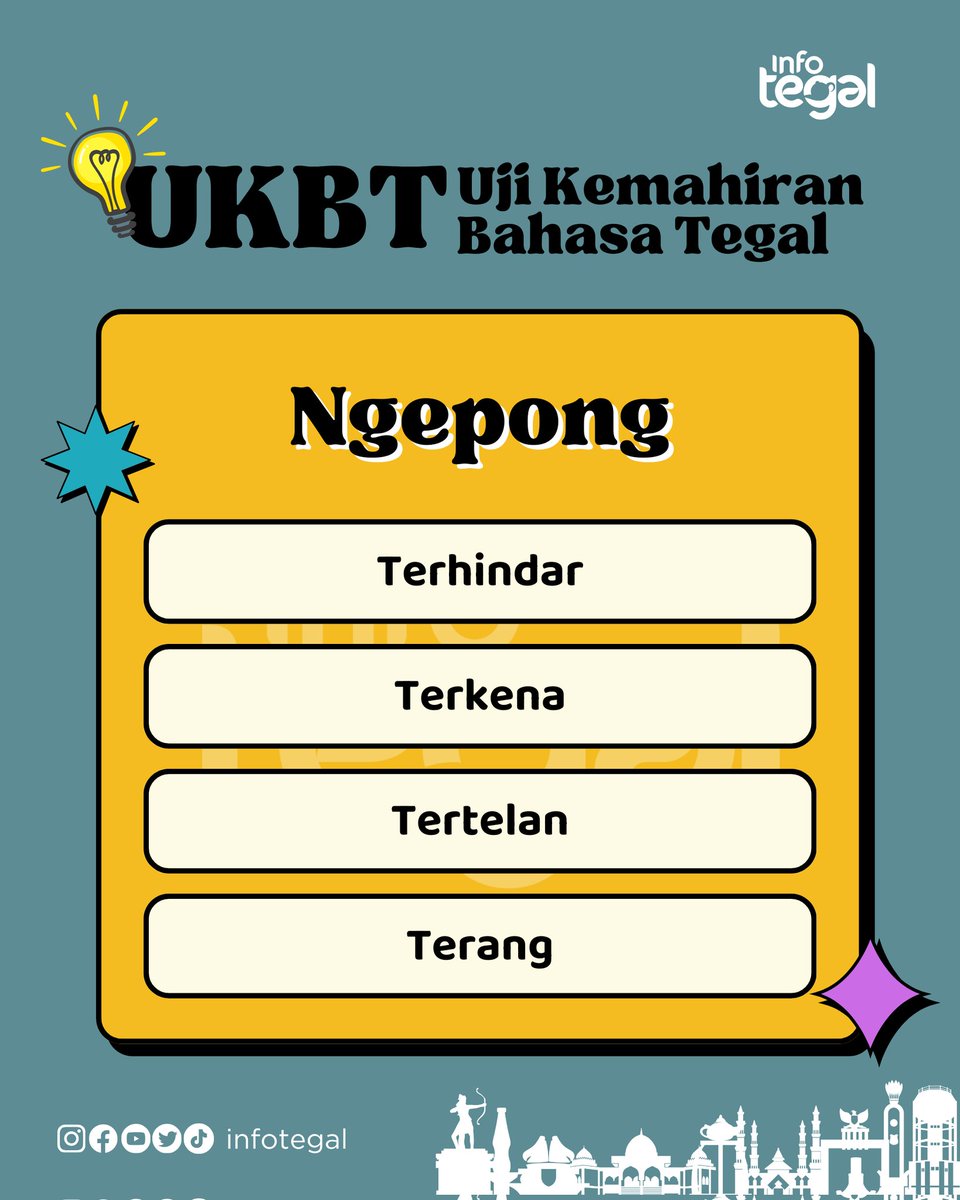 info tegal

UKBT Uji Kemahiran Bahasa Tegal

Ngepong

Terhindar

Terkena

Tertelan

Terang

infotegal